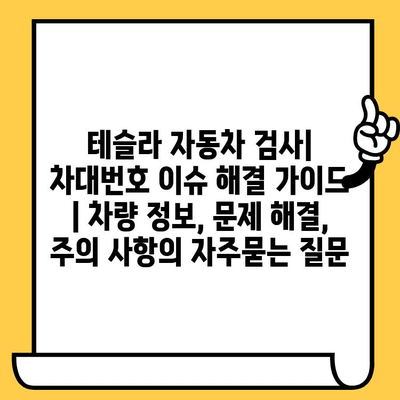 테슬라 자동차 검사| 차대번호 이슈 해결 가이드 | 차량 정보, 문제 해결, 주의 사항의 자주묻는 질문